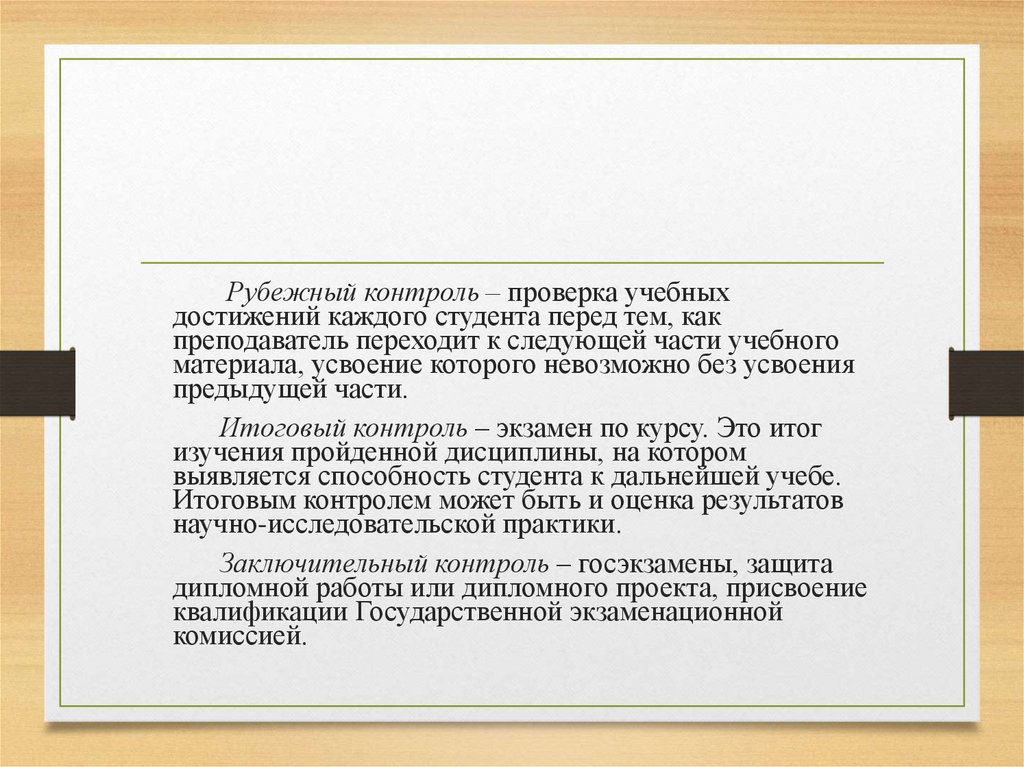 Рубежный контроль – проверка учебных достижений каждого студента перед тем, как преподаватель переходит к следующей части учебного материала, усвоение которого невозможно без усвоения предыдущей части.

Итоговый контроль – экзамен по курсу. Это итог изучения пройденной дисциплины, на котором выявляется способность студента к дальнейшей учебе. Итоговым контролем может быть и оценка результатов научно-исследовательской практики.

Заключительный контроль – госэкзамены, защита дипломной работы или дипломного проекта, присвоение квалификации Государственной экзаменационной комиссией.